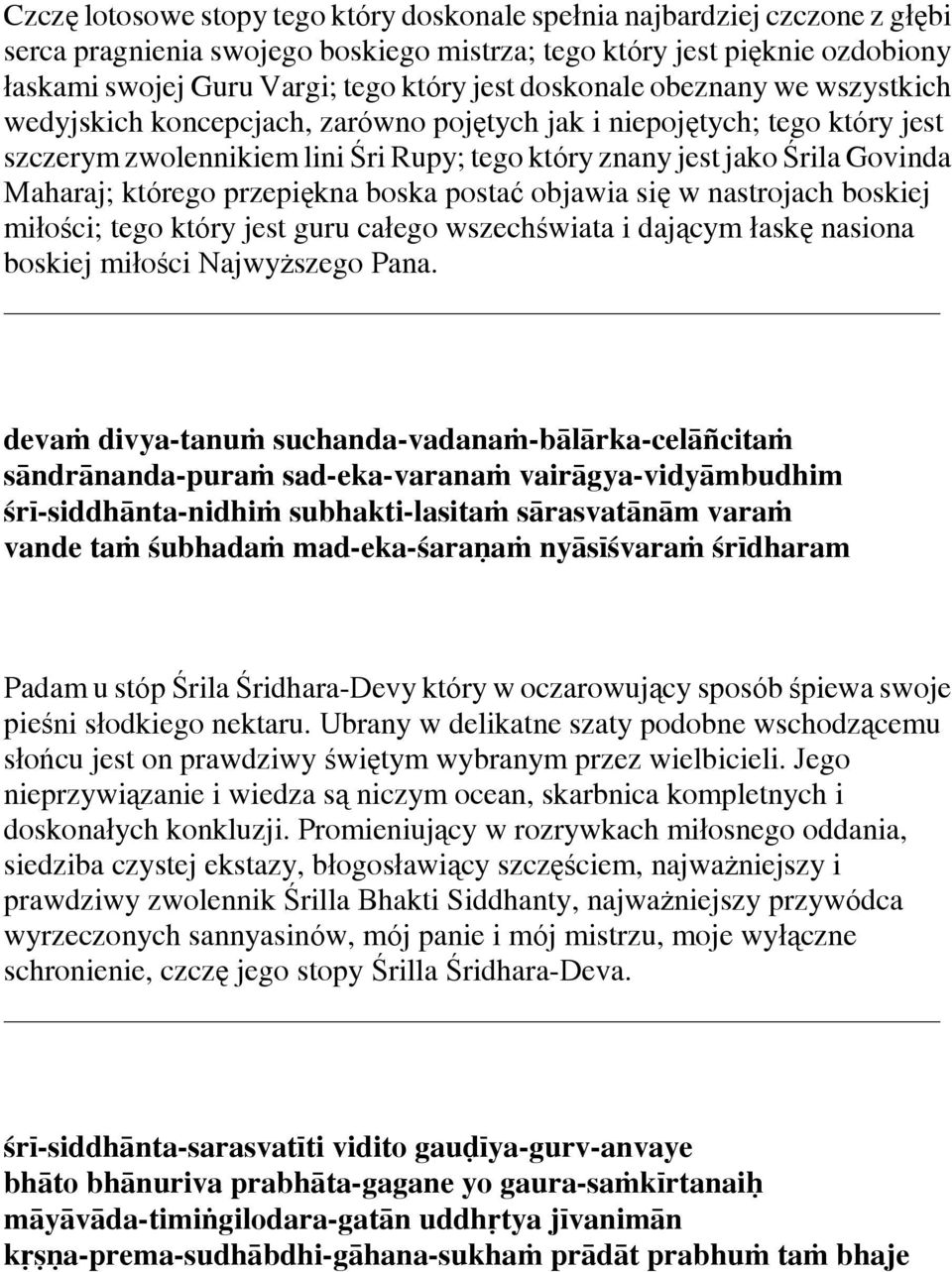 Czczę lotosowe stopy tego który doskonale spełnia najbardziej czczone z głębi serca pragnienia swojego boskiego mistrza; tego który jest pięknie ozdobiony łaskami swojej Guru Vargi; tego który jest doskonale obeznany we wszystkich wedyjskich koncepcjach, zarówno pojętych jak i niepojętych; tego który jest szczerym zwolennikiem lini Śri Rupy; tego który znany jest jako Śrila Govinda Maharaj; którego przepiękna boska postać objawia się w nastrojach boskiej miłości; tego który jest guru całego wszechświata i dającym łaskę nasiona boskiej miłości Najwyższego Pana.

devaṁ divya-tanuṁ suchanda-vadanaṁ-bālārka-celāñcitaṁ
sāndrānanda-puraṁ sad-eka-varanaṁ vairāgya-vidyāmbudhim
śrī-siddhānta-nidhiṁ subhakti-lasitaṁ sārasvatānām varaṁ
vande taṁ śubhadaṁ mad-eka-śaraṇaṁ nyāsīśvaraṁ śrīdharam

Padam u stóp Śrila Śridhara-Devy który w oczarowujący sposób śpiewa swoje pieśni słodkiego nektaru. Ubrany w delikatne szaty podobne wschodzącemu słońcu jest on prawdziwy świętym wybranym przez wielbicieli. Jego nieprzywiązanie i wiedza są niczym ocean, skarbnica kompletnych i doskonałych konkluzji. Promieniujący w rozrywkach miłosnego oddania, siedziba czystej ekstazy, błogosławiący szczęściem, najważniejszy i prawdziwy zwolennik Śrilla Bhakti Siddhanty, najważniejszy przywódca wyrzeczonych sannyasinów, mój panie i mój mistrzu, moje wyłączne schronienie, czczę jego stopy Śrilla Śridhara-Deva.

śrī-siddhānta-sarasvatīti vidito gauḍīya-gurv-anvaye
bhāto bhānuriva prabhāta-gagane yo gaura-saṁkīrtanaiḥ
māyāvāda-timiṅgilodara-gatān uddhṛtya jīvanimān
kṛṣṇa-prema-sudhābdhi-gāhana-sukhaṁ prādāt prabhuṁ taṁ bhaje